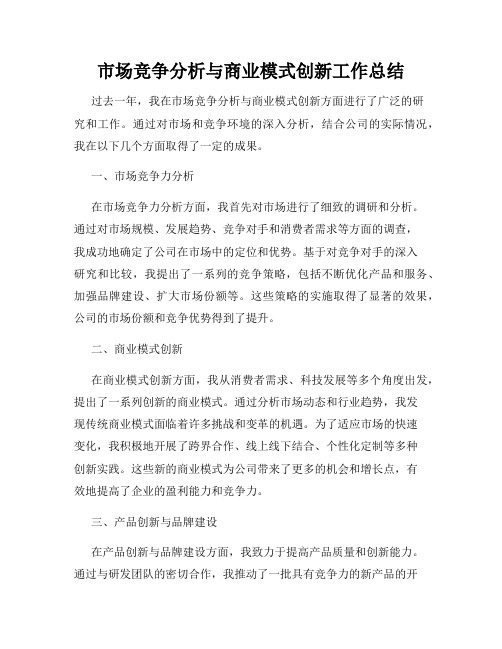 市场竞争分析与商业模式创新工作总结

过去一年，我在市场竞争分析与商业模式创新方面进行了广泛的研究和工作。通过对市场和竞争环境的深入分析，结合公司的实际情况，我在以下几个方面取得了一定的成果。

一、市场竞争力分析

在市场竞争力分析方面，我首先对市场进行了细致的调研和分析。通过对市场规模、发展趋势、竞争对手和消费者需求等方面的调查，我成功地确定了公司在市场中的定位和优势。基于对竞争对手的深入研究和比较，我提出了一系列的竞争策略，包括不断优化产品和服务、加强品牌建设、扩大市场份额等。这些策略的实施取得了显著的效果，公司的市场份额和竞争优势得到了提升。

二、商业模式创新

在商业模式创新方面，我从消费者需求、科技发展等多个角度出发，提出了一系列创新的商业模式。通过分析市场动态和行业趋势，我发现传统商业模式面临着许多挑战和变革的机遇。为了适应市场的快速变化，我积极地开展了跨界合作、线上线下结合、个性化定制等多种创新实践。这些新的商业模式为公司带来了更多的机会和增长点，有效地提高了企业的盈利能力和竞争力。

三、产品创新与品牌建设

在产品创新与品牌建设方面，我致力于提高产品质量和创新能力。通过与研发团队的密切合作，我推动了一批具有竞争力的新产品的开